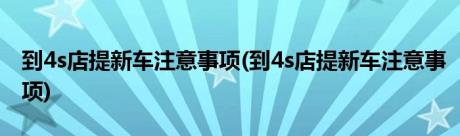 到4s店提新车注意事项(到4s店提新车注意事项)